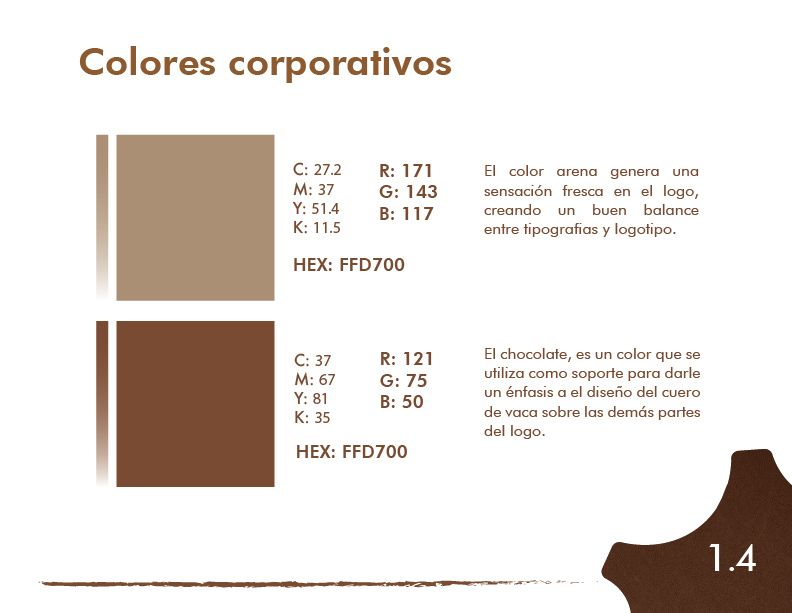 Colores corporativos

C: 27.2
M: 37
Y: 51.4
K: 11.5

R: 171
G: 143
B: 117

HEX: FFD700

El color arena genera una sensación fresca en el logo, creando un buen balance entre tipografias y logotipo.

C: 37
M: 67
Y: 81
K: 35

R: 121
G: 75
B: 50

HEX: FFD700

El chocolate, es un color que se utiliza como soporte para darle un énfasis a el diseño del cuero de vaca sobre las demás partes del logo.

1.4